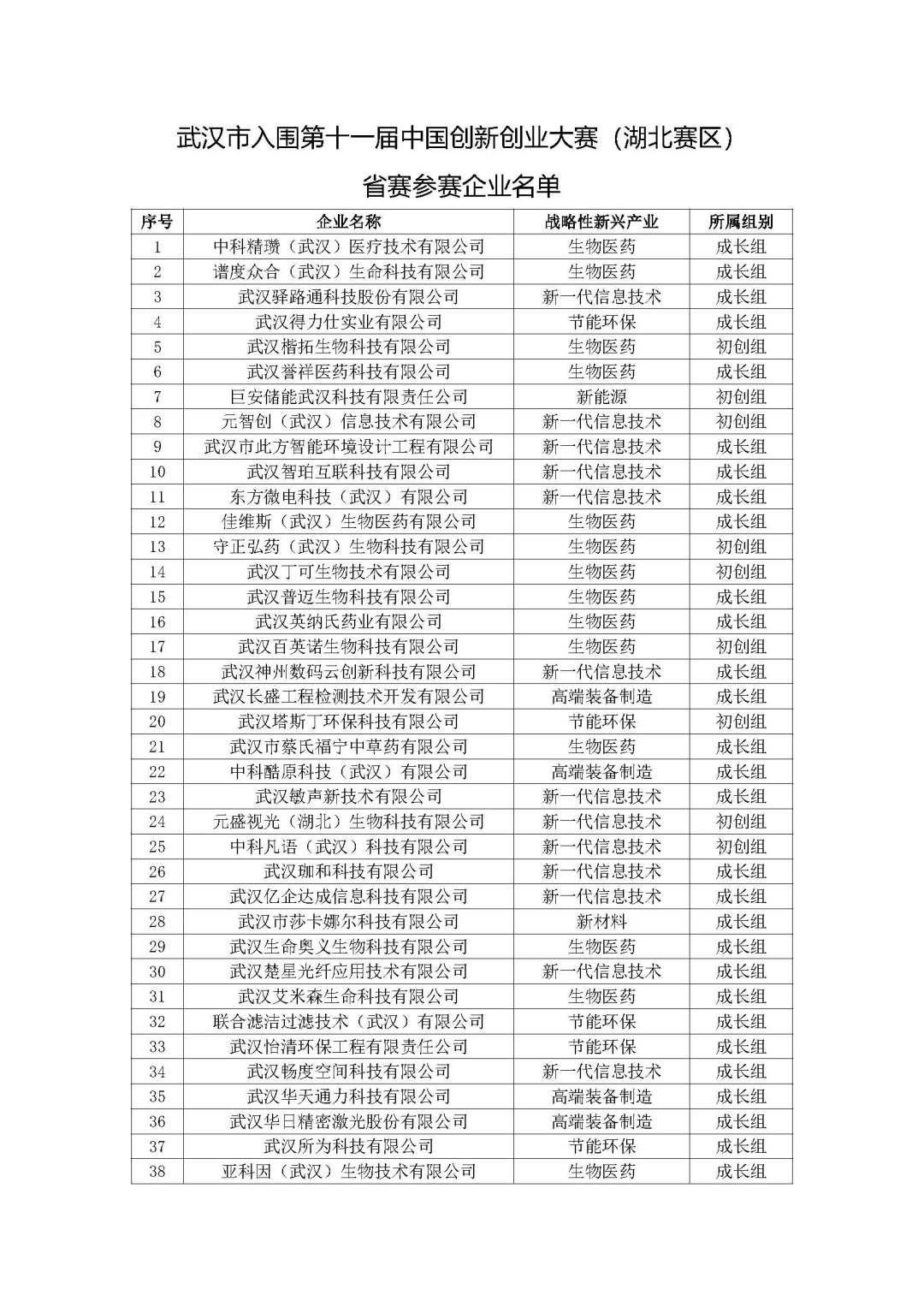 武汉市入围第十一届中国创新创业大赛（湖北赛区）

省赛参赛企业名单

| 序号 | 企业名称 | 战略性新兴产业 | 所属组别 |
|---|---|---|---|
| 1 | 中科精瓒（武汉）医疗技术有限公司 | 生物医药 | 成长组 |
| 2 | 谱度众合（武汉）生命科技有限公司 | 生物医药 | 成长组 |
| 3 | 武汉驿路通科技股份有限公司 | 新一代信息技术 | 成长组 |
| 4 | 武汉得力仕实业有限公司 | 节能环保 | 成长组 |
| 5 | 武汉楷拓生物科技有限公司 | 生物医药 | 初创组 |
| 6 | 武汉誉祥医药科技有限公司 | 生物医药 | 成长组 |
| 7 | 巨安储能武汉科技有限责任公司 | 新能源 | 初创组 |
| 8 | 元智创（武汉）信息技术有限公司 | 新一代信息技术 | 初创组 |
| 9 | 武汉市此方智能环境设计工程有限公司 | 新一代信息技术 | 成长组 |
| 10 | 武汉智珀互联科技有限公司 | 新一代信息技术 | 成长组 |
| 11 | 东方微电科技（武汉）有限公司 | 新一代信息技术 | 成长组 |
| 12 | 佳维斯（武汉）生物医药有限公司 | 生物医药 | 成长组 |
| 13 | 守正弘药（武汉）生物科技有限公司 | 生物医药 | 初创组 |
| 14 | 武汉丁可生物技术有限公司 | 生物医药 | 初创组 |
| 15 | 武汉普迈生物科技有限公司 | 生物医药 | 成长组 |
| 16 | 武汉英纳氏药业有限公司 | 生物医药 | 成长组 |
| 17 | 武汉百英诺生物科技有限公司 | 生物医药 | 初创组 |
| 18 | 武汉神州数码云创新科技有限公司 | 新一代信息技术 | 成长组 |
| 19 | 武汉长盛工程检测技术开发有限公司 | 高端装备制造 | 成长组 |
| 20 | 武汉塔斯丁环保科技有限公司 | 节能环保 | 初创组 |
| 21 | 武汉市蔡氏福宁中草药有限公司 | 生物医药 | 成长组 |
| 22 | 中科酷原科技（武汉）有限公司 | 高端装备制造 | 成长组 |
| 23 | 武汉敏声新技术有限公司 | 新一代信息技术 | 成长组 |
| 24 | 元盛视光（湖北）生物科技有限公司 | 新一代信息技术 | 初创组 |
| 25 | 中科凡语（武汉）科技有限公司 | 新一代信息技术 | 初创组 |
| 26 | 武汉珈和科技有限公司 | 新一代信息技术 | 成长组 |
| 27 | 武汉亿企达成信息科技有限公司 | 新一代信息技术 | 成长组 |
| 28 | 武汉市莎卡娜尔科技有限公司 | 新材料 | 成长组 |
| 29 | 武汉生命奥义生物科技有限公司 | 生物医药 | 成长组 |
| 30 | 武汉楚星光纤应用技术有限公司 | 新一代信息技术 | 成长组 |
| 31 | 武汉艾米森生命科技有限公司 | 生物医药 | 成长组 |
| 32 | 联合滤洁过滤技术（武汉）有限公司 | 节能环保 | 成长组 |
| 33 | 武汉怡清环保工程有限责任公司 | 节能环保 | 成长组 |
| 34 | 武汉畅度空间科技有限公司 | 新一代信息技术 | 成长组 |
| 35 | 武汉华天通力科技有限公司 | 高端装备制造 | 成长组 |
| 36 | 武汉华日精密激光股份有限公司 | 高端装备制造 | 成长组 |
| 37 | 武汉所为科技有限公司 | 节能环保 | 成长组 |
| 38 | 亚科因（武汉）生物技术有限公司 | 生物医药 | 成长组 |